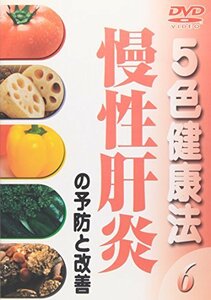 DVD VIDEO

5色健康法

慢性肝炎

の予防と改善

6